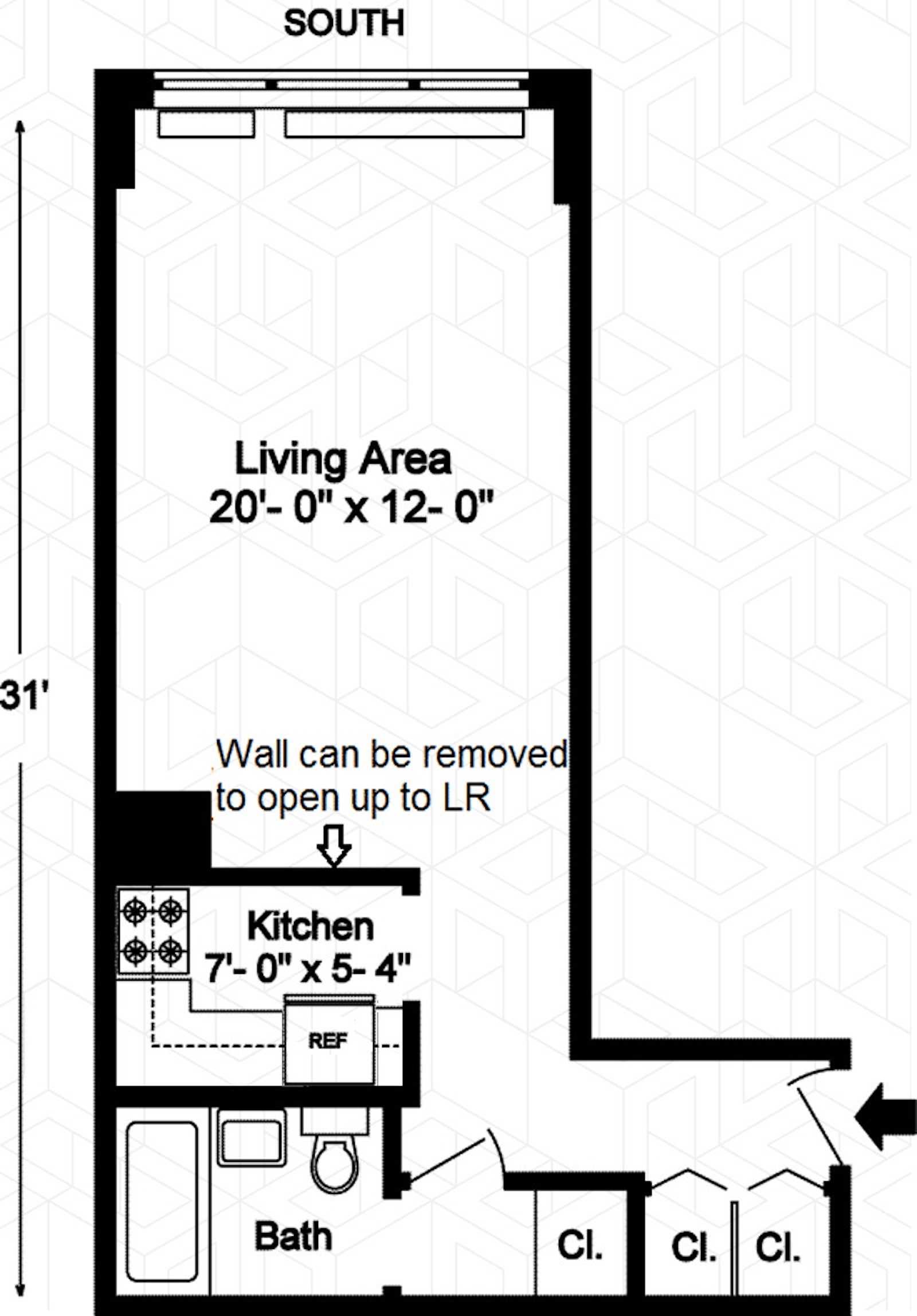 SOUTH

31'

Living Area
20'- 0" x 12- 0"

Wall can be removed to open up to LR

Kitchen
7'- 0" x 5- 4"

REF

Bath

Cl.

Cl.

Cl.